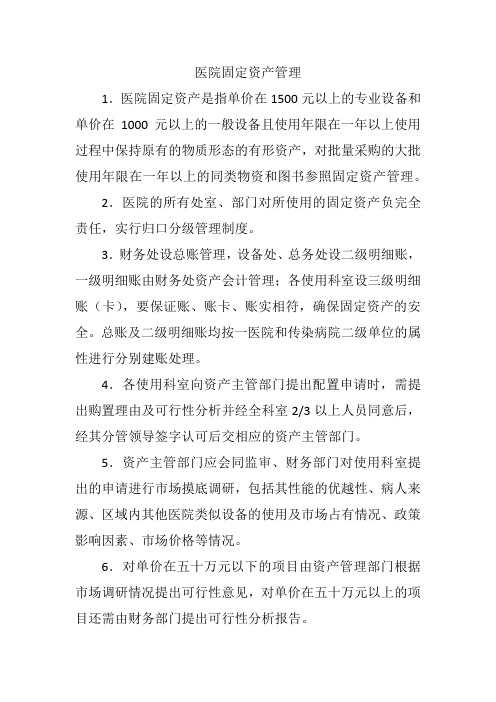 医院固定资产管理

1．医院固定资产是指单价在 1500 元以上的专业设备和单价在 1000 元以上的一般设备且使用年限在一年以上使用过程中保持原有的物质形态的有形资产，对批量采购的大批使用年限在一年以上的同类物资和图书参照固定资产管理。

2．医院的所有处室、部门对所使用的固定资产负完全责任，实行归口分级管理制度。

3．财务处设总账管理，设备处、总务处设二级明细账，一级明细账由财务处资产会计管理；各使用科室设三级明细账（卡），要保证账、账卡、账实相符，确保固定资产的安全。总账及二级明细账均按一医院和传染病院二级单位的属性进行分别建账处理。

4．各使用科室向资产主管部门提出配置申请时，需提出购置理由及可行性分析并经全科室 2/3 以上人员同意后，经其分管领导签字认可后交相应的资产主管部门。

5．资产主管部门应会同监审、财务部门对使用科室提出的申请进行市场摸底调研，包括其性能的优越性、病人来源、区域内其他医院类似设备的使用及市场占有情况、政策影响因素、市场价格等情况。

6．对单价在五十万元以下的项目由资产管理部门根据市场调研情况提出可行性意见，对单价在五十万元以上的项目还需由财务部门提出可行性分析报告。